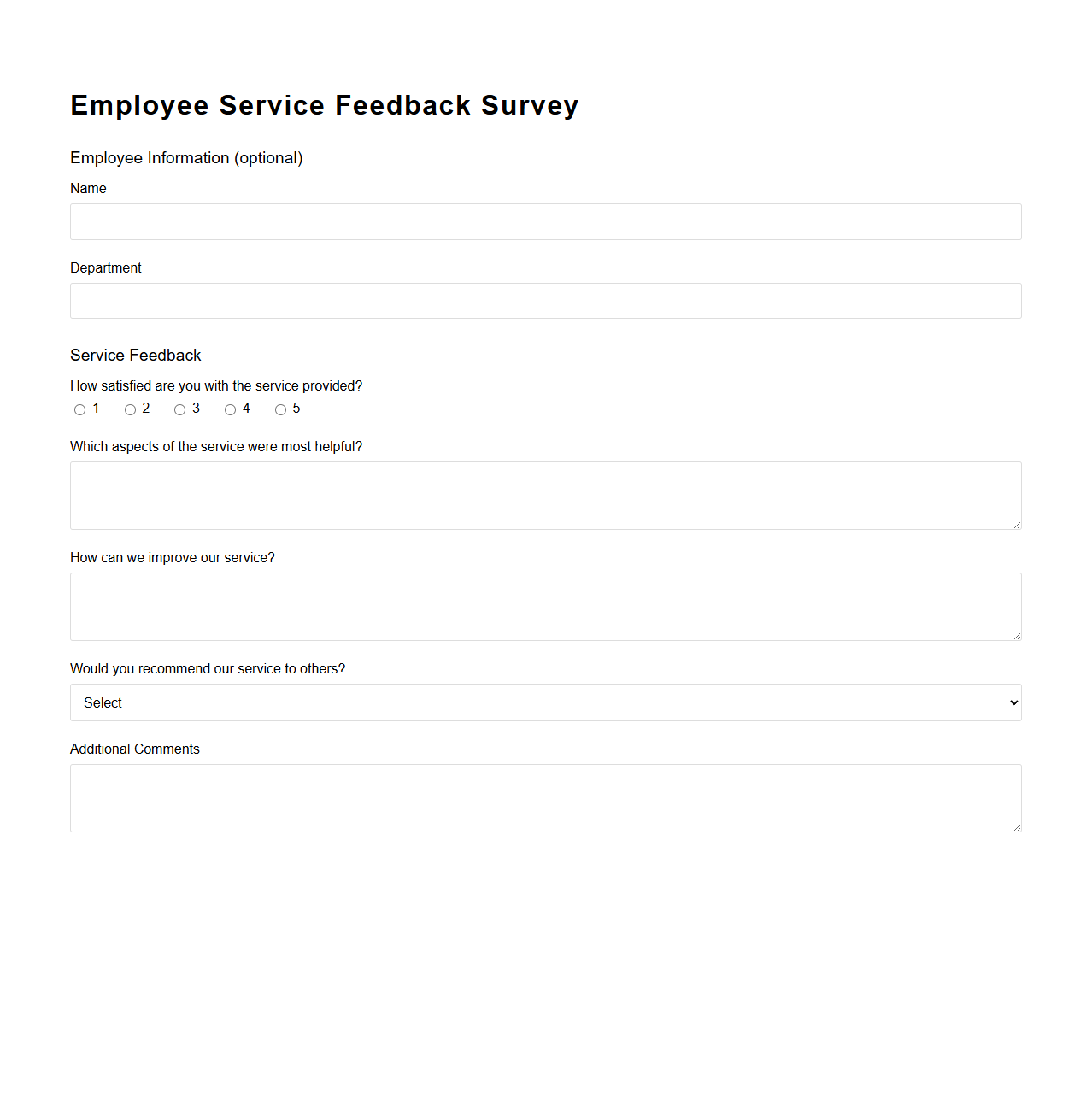 Employee Service Feedback Survey

Employee Information (optional)

Name

Department

Service Feedback

How satisfied are you with the service provided?

1 2 3 4 5

Which aspects of the service were most helpful?

How can we improve our service?

Would you recommend our service to others?

Select

Additional Comments